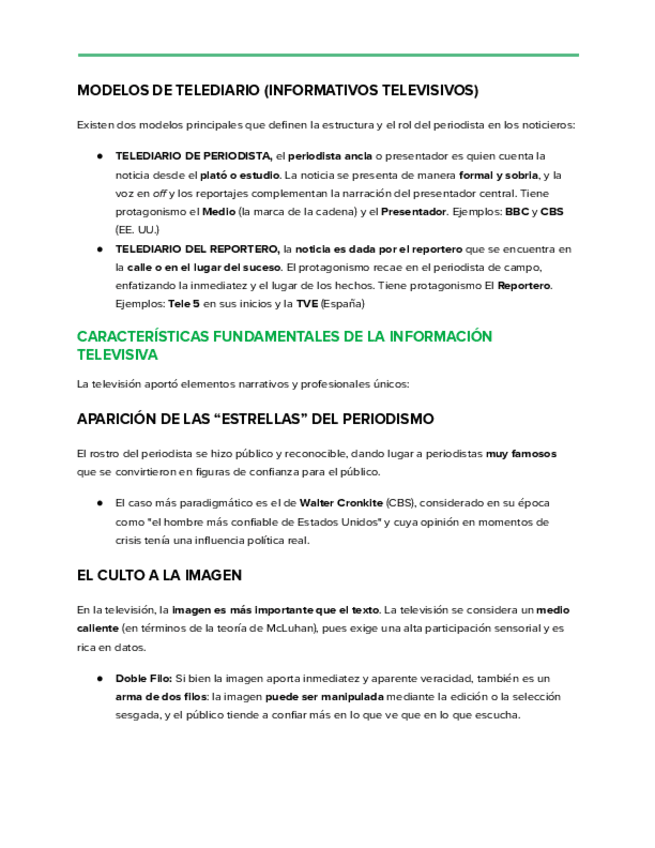 MODELOS DE TELEDIARIO (INFORMATIVOS TELEVISIVOS)

Existen dos modelos principales que definen la estructura y el rol del periodista en los noticieros:

● TELEDIARIO DE PERIODISTA, el periodista ancla o presentador es quien cuenta la noticia desde el plató o estudio. La noticia se presenta de manera formal y sobria, y la voz en off y los reportajes complementan la narración del presentador central. Tiene protagonismo el Medio (la marca de la cadena) y el Presentador. Ejemplos: BBC y CBS (EE. UU.)
● TELEDIARIO DEL REPORTERO, la noticia es dada por el reportero que se encuentra en la calle o en el lugar del suceso. El protagonismo recae en el periodista de campo, enfatizando la inmediatez y el lugar de los hechos. Tiene protagonismo El Reportero. Ejemplos: Tele 5 en sus inicios y la TVE (España)

CARACTERÍSTICAS FUNDAMENTALES DE LA INFORMACIÓN TELEVISIVA

La televisión aportó elementos narrativos y profesionales únicos:

APARICIÓN DE LAS “ESTRELLAS” DEL PERIODISMO

El rostro del periodista se hizo público y reconocible, dando lugar a periodistas muy famosos que se convirtieron en figuras de confianza para el público.

● El caso más paradigmático es el de Walter Cronkite (CBS), considerado en su época como "el hombre más confiable de Estados Unidos" y cuya opinión en momentos de crisis tenía una influencia política real.

EL CULTO A LA IMAGEN

En la televisión, la imagen es más importante que el texto. La televisión se considera un medio caliente (en términos de la teoría de McLuhan), pues exige una alta participación sensorial y es rica en datos.

● Doble Filo: Si bien la imagen aporta inmediatez y aparente veracidad, también es un arma de dos filos: la imagen puede ser manipulada mediante la edición o la selección sesgada, y el público tiende a confiar más en lo que ve que en lo que escucha.